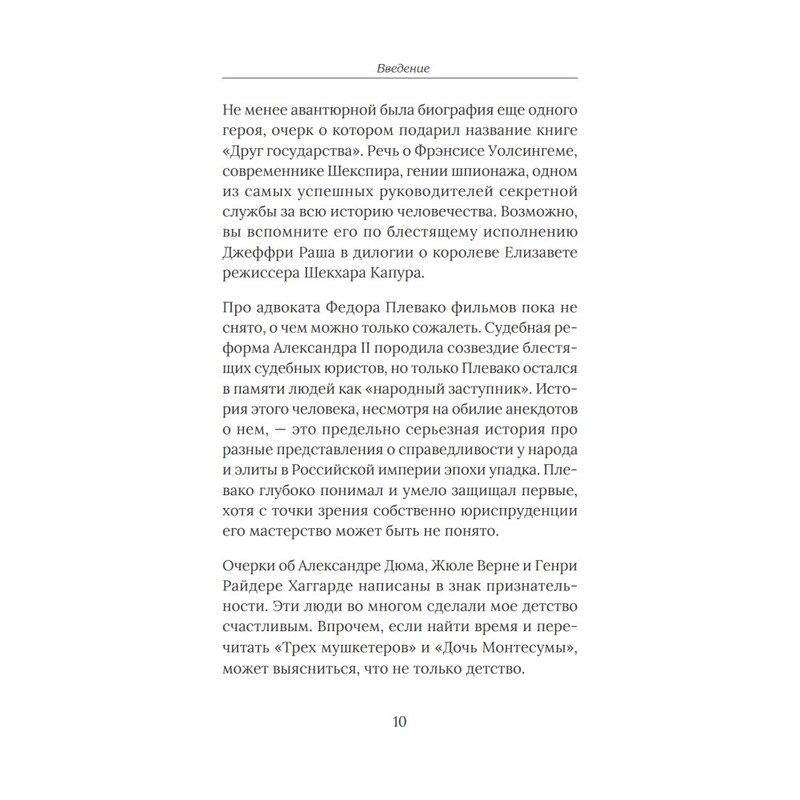 Введение

Не менее авантюрной была биография еще одного героя, очерк о котором подарил название книге «Друг государства». Речь о Фрэнсисе Уолсингеме, современнике Шекспира, гении шпионажа, одном из самых успешных руководителей секретной службы за всю историю человечества. Возможно, вы вспомните его по блестящему исполнению Джеффри Раша в дилогии о королеве Елизавете режиссера Шекхара Капура.

Про адвоката Федора Плевако фильмов пока не снято, о чем можно только сожалеть. Судебная реформа Александра II породила созвездие блестящих судебных юристов, но только Плевако остался в памяти людей как «народный заступник». История этого человека, несмотря на обилие анекдотов о нем, — это предельно серьезная история про разные представления о справедливости у народа и элиты в Российской империи эпохи упадка. Плевако глубоко понимал и умело защищал первые, хотя с точки зрения собственно юриспруденции его мастерство может быть не понято.

Очерки об Александре Дюма, Жюле Верне и Генри Райдере Хаггарде написаны в знак признательности. Эти люди во многом сделали мое детство счастливым. Впрочем, если найти время и перечитать «Трех мушкетеров» и «Дочь Монтесумы», может выясниться, что не только детство.

10